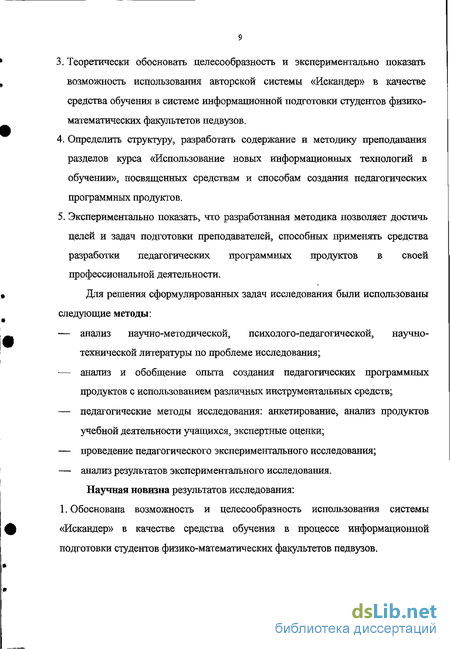 9

3. Теоретически обосновать целесообразность и экспериментально показать возможность использования авторской системы «Искандер» в качестве средства обучения в системе информационной подготовки студентов физико-математических факультетов педвузов.

4. Определить структуру, разработать содержание и методику преподавания разделов курса «Использование новых информационных технологий в обучении», посвященных средствам и способам создания педагогических программных продуктов.

5. Экспериментально показать, что разработанная методика позволяет достичь целей и задач подготовки преподавателей, способных применять средства разработки педагогических программных продуктов в своей профессиональной деятельности.

Для решения сформулированных задач исследования были использованы следующие методы:

— анализ научно-методической, психолого-педагогической, научно-технической литературы по проблеме исследования;

— анализ и обобщение опыта создания педагогических программных продуктов с использованием различных инструментальных средств;

— педагогические методы исследования: анкетирование, анализ продуктов учебной деятельности учащихся, экспертные оценки;

— проведение педагогического экспериментального исследования;

— анализ результатов экспериментального исследования.

Научная новизна результатов исследования:

1. Обоснована возможность и целесообразность использования системы «Искандер» в качестве средства обучения в процессе информационной подготовки студентов физико-математических факультетов педвузов.

dsLib.net
библиотека диссертаций